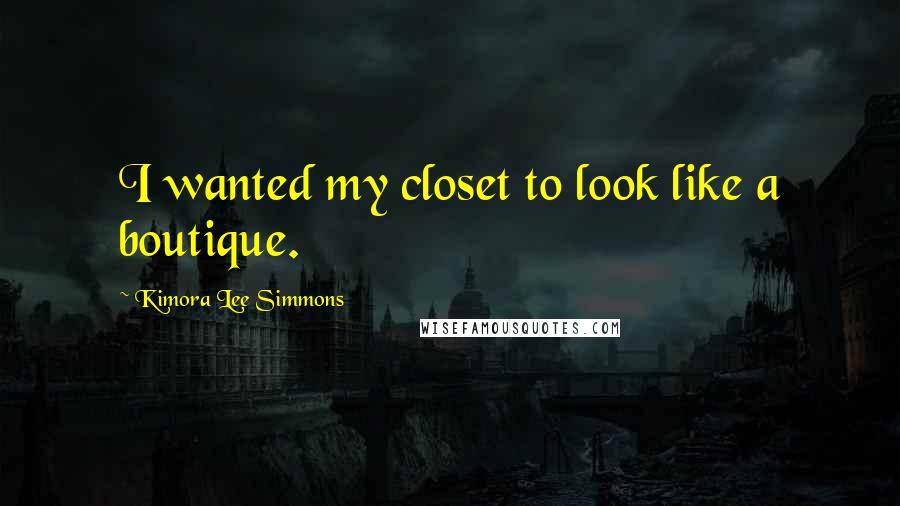 I wanted my closet to look like a boutique.

~ Kimora Lee Simmons

WISEFAMOUSQUOTES.COM